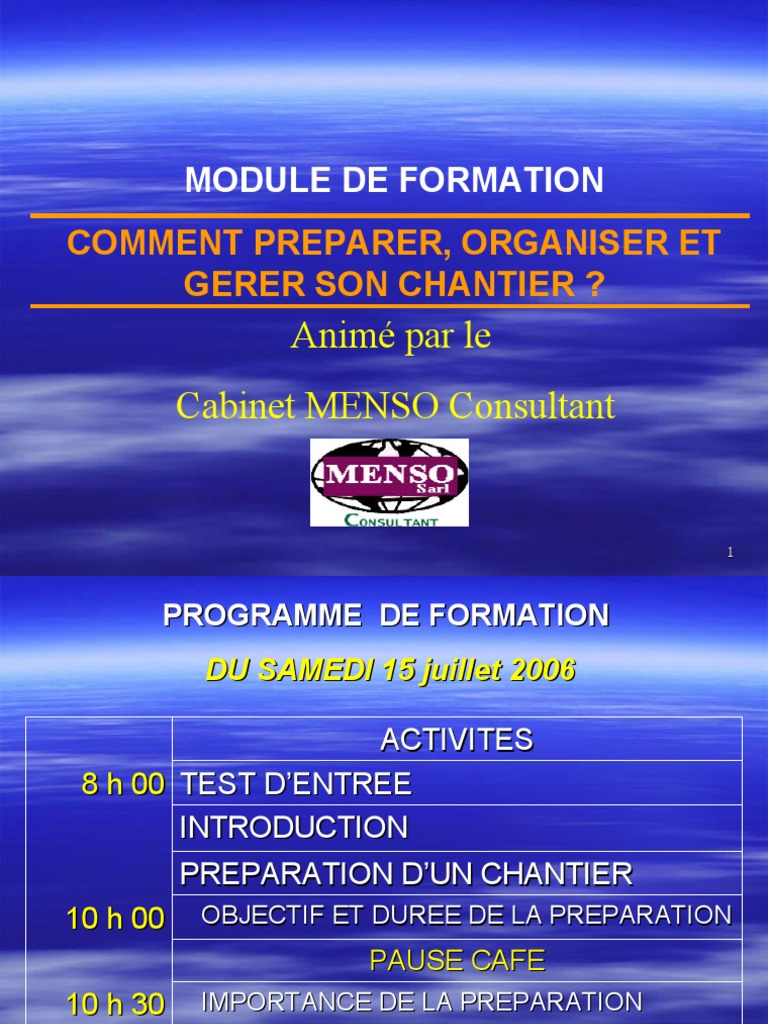 MODULE DE FORMATION

COMMENT PREPARER, ORGANISER ET GERER SON CHANTIER ?

Animé par le

Cabinet MENSO Consultant

MENSO Sarl
CONSULTANT

1

PROGRAMME DE FORMATION

DU SAMEDI 15 juillet 2006

| | ACTIVITES |
|---|---|
| 8 h 00 | TEST D'ENTREE |
| | INTRODUCTION |
| | PREPARATION D'UN CHANTIER |
| 10 h 00 | OBJECTIF ET DUREE DE LA PREPARATION |
| | PAUSE CAFE |
| 10 h 30 | IMPORTANCE DE LA PREPARATION |